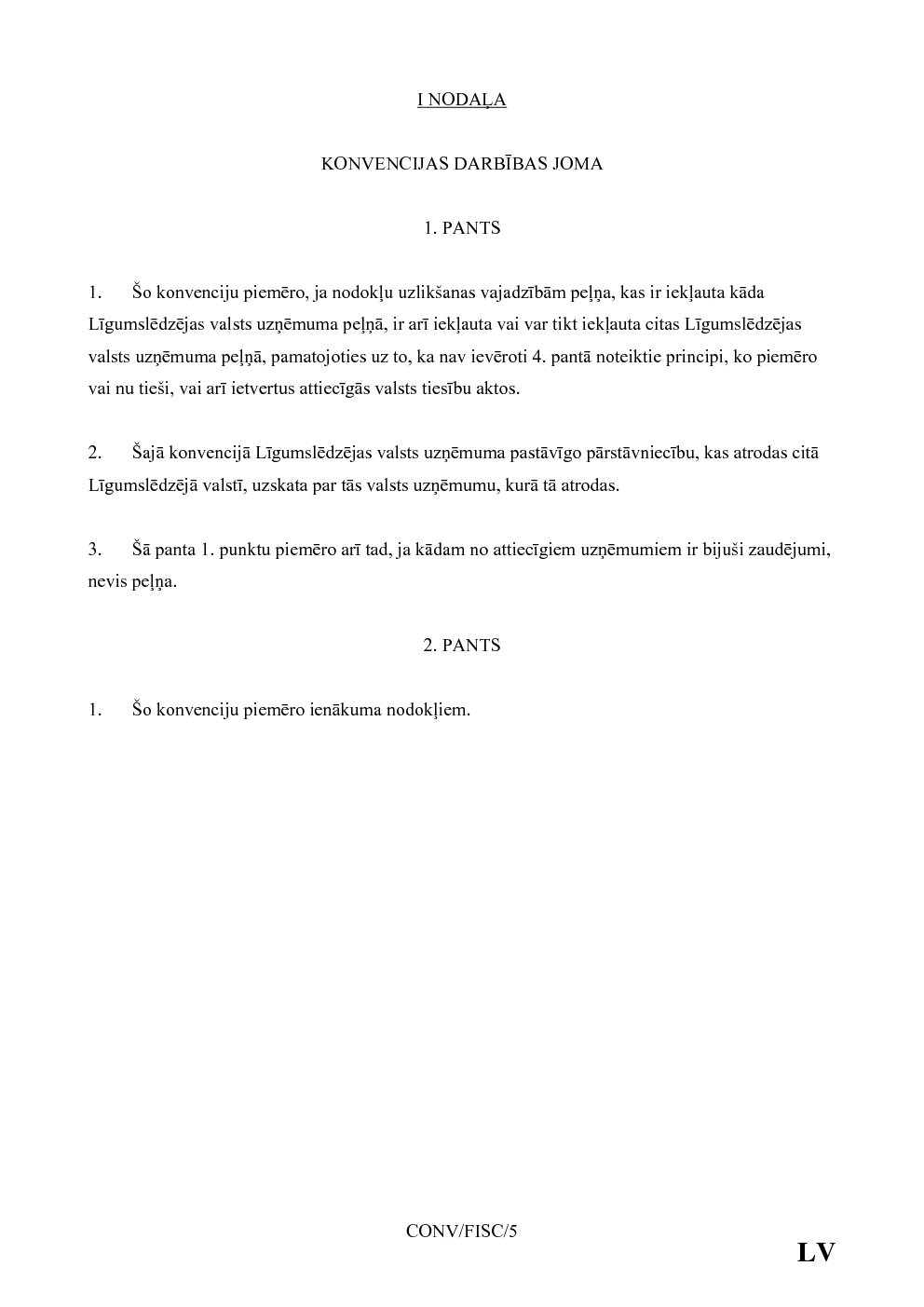 I NODAĻA

KONVENCIJAS DARBĪBAS JOMA

1. PANTS

1. Šo konvenciju piemēro, ja nodokļu uzlikšanas vajadzībām peļņa, kas ir iekļauta kāda Līgumslēdzējas valsts uzņēmuma peļņā, ir arī iekļauta vai var tikt iekļauta citas Līgumslēdzējas valsts uzņēmuma peļņā, pamatojoties uz to, ka nav ievēroti 4. pantā noteiktie principi, ko piemēro vai nu tieši, vai arī ietvertus attiecīgās valsts tiesību aktos.

2. Šajā konvencijā Līgumslēdzējas valsts uzņēmuma pastāvīgo pārstāvniecību, kas atrodas citā Līgumslēdzējā valstī, uzskata par tās valsts uzņēmumu, kurā tā atrodas.

3. Šā panta 1. punktu piemēro arī tad, ja kādam no attiecīgiem uzņēmumiem ir bijuši zaudējumi, nevis peļņa.

2. PANTS

1. Šo konvenciju piemēro ienākuma nodokļiem.

CONV/FISC/5

LV